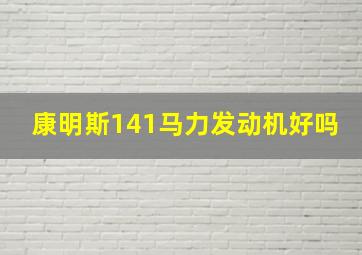 康明斯141马力发动机好吗